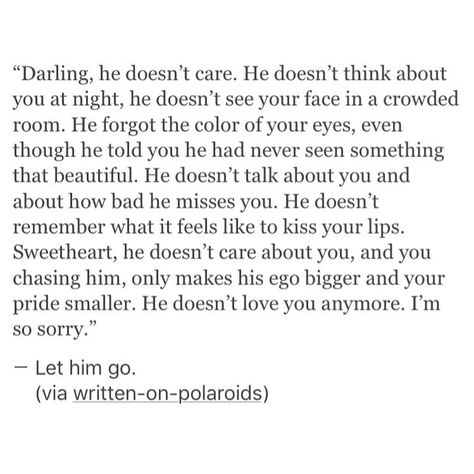 “Darling, he doesn’t care. He doesn’t think about you at night, he doesn’t see your face in a crowded room. He forgot the color of your eyes, even though he told you he had never seen something that beautiful. He doesn’t talk about you and about how bad he misses you. He doesn’t remember what it feels like to kiss your lips. Sweetheart, he doesn’t care about you, and you chasing him, only makes his ego bigger and your pride smaller. He doesn’t love you anymore. I’m so sorry.”

— Let him go.
(via written-on-polaroids)